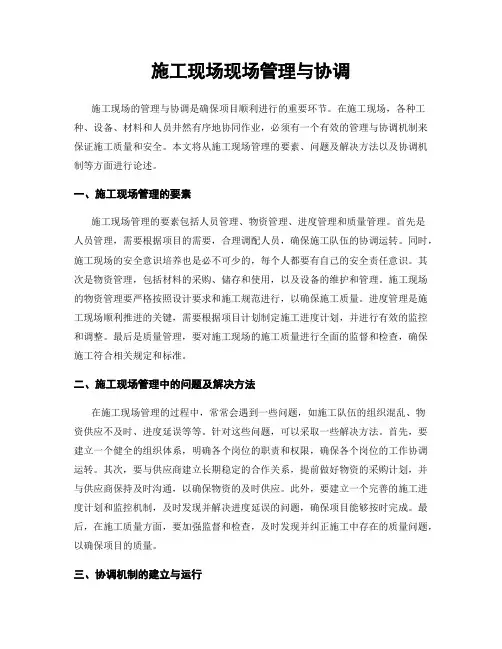 施工现场现场管理与协调

施工现场的管理与协调是确保项目顺利进行的重要环节。在施工现场，各种工种、设备、材料和人员井然有序地协同作业，必须有一个有效的管理与协调机制来保证施工质量和安全。本文将从施工现场管理的要素、问题及解决方法以及协调机制等方面进行论述。

一、施工现场管理的要素

施工现场管理的要素包括人员管理、物资管理、进度管理和质量管理。首先是人员管理，需要根据项目的需要，合理调配人员，确保施工队伍的协调运转。同时，施工现场的安全意识培养也是必不可少的，每个人都要有自己的安全责任意识。其次是物资管理，包括材料的采购、储存和使用，以及设备的维护和管理。施工现场的物资管理要严格按照设计要求和施工规范进行，以确保施工质量。进度管理是施工现场顺利推进的关键，需要根据项目计划制定施工进度计划，并进行有效的监控和调整。最后是质量管理，要对施工现场的施工质量进行全面的监督和检查，确保施工符合相关规定和标准。

二、施工现场管理中的问题及解决方法

在施工现场管理的过程中，常常会遇到一些问题，如施工队伍的组织混乱、物资供应不及时、进度延误等等。针对这些问题，可以采取一些解决方法。首先，要建立一个健全的组织体系，明确各个岗位的职责和权限，确保各个岗位的工作协调运转。其次，要与供应商建立长期稳定的合作关系，提前做好物资的采购计划，并与供应商保持及时沟通，以确保物资的及时供应。此外，要建立一个完善的施工进度计划和监控机制，及时发现并解决进度延误的问题，确保项目能够按时完成。最后，在施工质量方面，要加强监督和检查，及时发现并纠正施工中存在的质量问题，以确保项目的质量。

三、协调机制的建立与运行